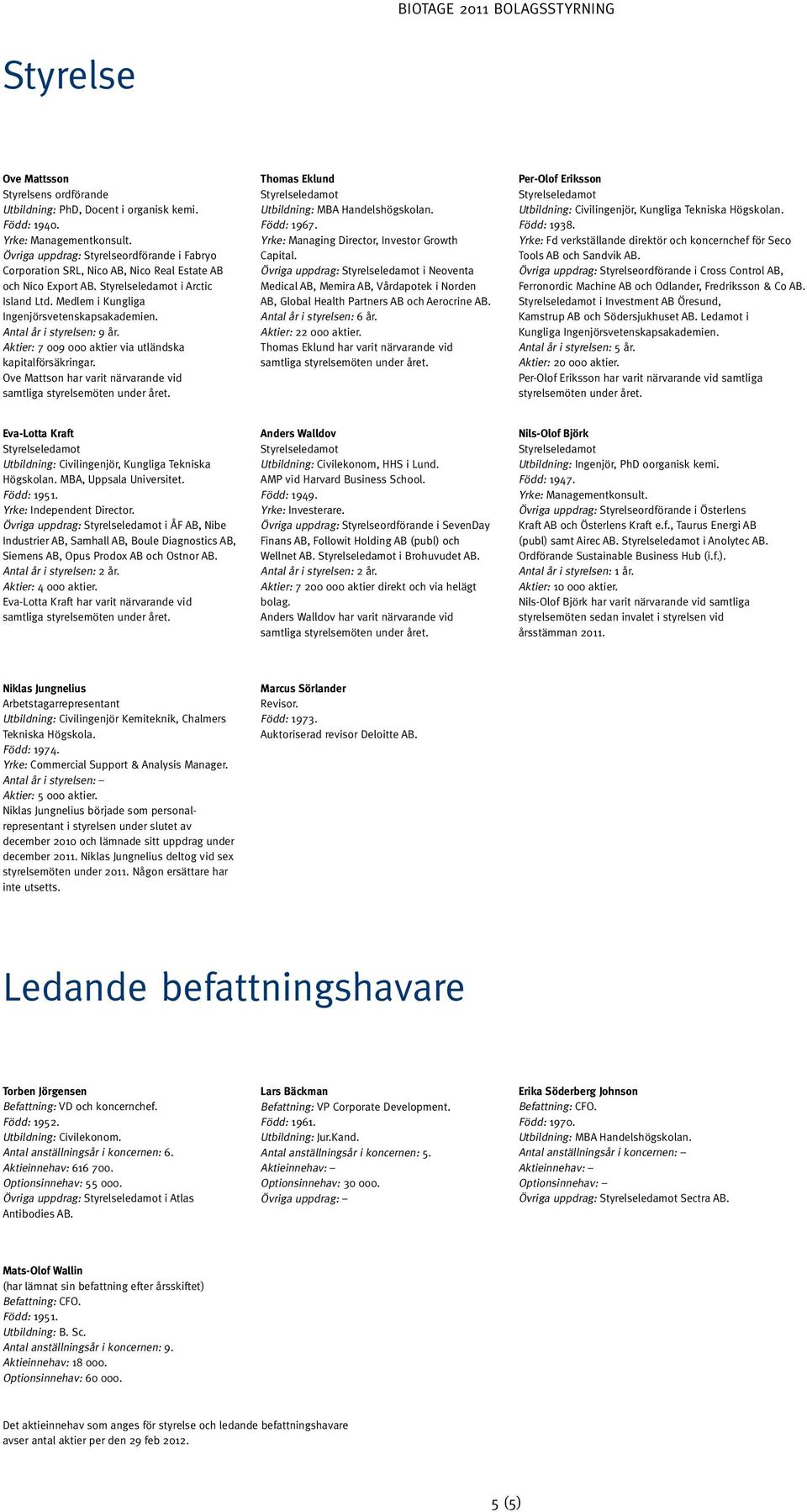 BIOTAGE 2011 BOLAGSSTYRNING

Styrelse

Ove Mattsson
Styrelsens ordförande
Utbildning: PhD, Docent i organisk kemi.
Född: 1940.
Yrke: Managementkonsult.
Övriga uppdrag: Styrelseordförande i Fabryo Corporation SRL, Nico AB, Nico Real Estate AB och Nico Export AB. Styrelseledamot i Arctic Island Ltd. Medlem i Kungliga Ingenjörsvetenskapsakademien.
Antal år i styrelsen: 9 år.
Aktier: 7 009 000 aktier via utländska kapitalförsäkringar.
Ove Mattson har varit närvarande vid samtliga styrelsemöten under året.

Thomas Eklund
Styrelseledamot
Utbildning: MBA Handelshögskolan.
Född: 1967.
Yrke: Managing Director, Investor Growth Capital.
Övriga uppdrag: Styrelseledamot i Neoventa Medical AB, Memira AB, Vårdapotek i Norden AB, Global Health Partners AB och Aerocrine AB.
Antal år i styrelsen: 6 år.
Aktier: 22 000 aktier.
Thomas Eklund har varit närvarande vid samtliga styrelsemöten under året.

Per-Olof Eriksson
Styrelseledamot
Utbildning: Civilingenjör, Kungliga Tekniska Högskolan.
Född: 1938.
Yrke: Fd verkställande direktör och koncernchef för Seco Tools AB och Sandvik AB.
Övriga uppdrag: Styrelseordförande i Cross Control AB, Ferronordic Machine AB och Odlander, Fredriksson & Co AB. Styrelseledamot i Investment AB Öresund, Kamstrup AB och Södersjukhuset AB. Ledamot i Kungliga Ingenjörsvetenskapsakademien.
Antal år i styrelsen: 5 år.
Aktier: 20 000 aktier.
Per-Olof Eriksson har varit närvarande vid samtliga styrelsemöten under året.

Eva-Lotta Kraft
Styrelseledamot
Utbildning: Civilingenjör, Kungliga Tekniska Högskolan. MBA, Uppsala Universitet.
Född: 1951.
Yrke: Independent Director.
Övriga uppdrag: Styrelseledamot i ÅF AB, Nibe Industrier AB, Samhall AB, Boule Diagnostics AB, Siemens AB, Opus Prodox AB och Ostnor AB.
Antal år i styrelsen: 2 år.
Aktier: 4 000 aktier.
Eva-Lotta Kraft har varit närvarande vid samtliga styrelsemöten under året.

Anders Walldov
Styrelseledamot
Utbildning: Civilekonom, HHS i Lund. AMP vid Harvard Business School.
Född: 1949.
Yrke: Investerare.
Övriga uppdrag: Styrelseordförande i SevenDay Finans AB, Followit Holding AB (publ) och Wellnet AB. Styrelseledamot i Brohuvudet AB.
Antal år i styrelsen: 2 år.
Aktier: 7 200 000 aktier direkt och via helägt bolag.
Anders Walldov har varit närvarande vid samtliga styrelsemöten under året.

Nils-Olof Björk
Styrelseledamot
Utbildning: Ingenjör, PhD oorganisk kemi.
Född: 1947.
Yrke: Managementkonsult.
Övriga uppdrag: Styrelseordförande i Österlens Kraft AB och Österlens Kraft e.f., Taurus Energi AB (publ) samt Airec AB. Styrelseledamot i Anolytec AB. Ordförande Sustainable Business Hub (i.f.).
Antal år i styrelsen: 1 år.
Aktier: 10 000 aktier.
Nils-Olof Björk har varit närvarande vid samtliga styrelsemöten sedan invalet i styrelsen vid årsstämman 2011.

Niklas Jungnelius
Arbetstagarrepresentant
Utbildning: Civilingenjör Kemiteknik, Chalmers Tekniska Högskola.
Född: 1974.
Yrke: Commercial Support & Analysis Manager.
Antal år i styrelsen: –
Aktier: 5 000 aktier.
Niklas Jungnelius började som personalrepresentant i styrelsen under slutet av december 2010 och lämnade sitt uppdrag under december 2011. Niklas Jungnelius deltog vid sex styrelsemöten under 2011. Någon ersättare har inte utsetts.

Marcus Sörlander
Revisor.
Född: 1973.
Auktoriserad revisor Deloitte AB.

Ledande befattningshavare

Torben Jörgensen
Befattning: VD och koncernchef.
Född: 1952.
Utbildning: Civilekonom.
Antal anställningsår i koncernen: 6.
Aktieinnehav: 616 700.
Optionsinnehav: 55 000.
Övriga uppdrag: Styrelseledamot i Atlas Antibodies AB.

Lars Bäckman
Befattning: VP Corporate Development.
Född: 1961.
Utbildning: Jur.Kand.
Antal anställningsår i koncernen: 5.
Aktieinnehav: –
Optionsinnehav: 30 000.
Övriga uppdrag: –

Erika Söderberg Johnson
Befattning: CFO.
Född: 1970.
Utbildning: MBA Handelshögskolan.
Antal anställningsår i koncernen: –
Aktieinnehav: –
Optionsinnehav: –
Övriga uppdrag: Styrelseledamot Sectra AB.

Mats-Olof Wallin
(har lämnat sin befattning efter årsskiftet)
Befattning: CFO.
Född: 1951.
Utbildning: B. Sc.
Antal anställningsår i koncernen: 9.
Aktieinnehav: 18 000.
Optionsinnehav: 60 000.

Det aktieinnehav som anges för styrelse och ledande befattningshavare avser antal aktier per den 29 feb 2012.

5 (5)